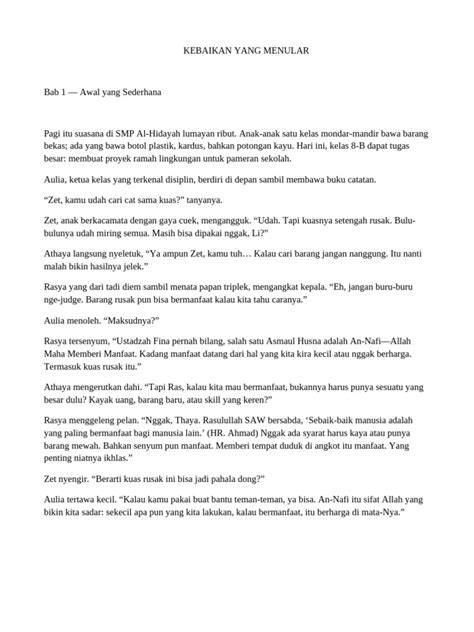 KEBAIKAN YANG MENULAR

Bab 1 — Awal yang Sederhana

Pagi itu suasana di SMP Al-Hidayah lumayan ribut. Anak-anak satu kelas mondar-mandir bawa barang bekas; ada yang bawa botol plastik, kardus, bahkan potongan kayu. Hari ini, kelas 8-B dapat tugas besar: membuat proyek ramah lingkungan untuk pameran sekolah.

Aulia, ketua kelas yang terkenal disiplin, berdiri di depan sambil membawa buku catatan.

“Zet, kamu udah cari cat sama kuas?” tanyanya.

Zet, anak berkacamata dengan gaya cuek, mengangguk. “Udah. Tapi kuasnya setengah rusak. Bulu-bulunya udah miring semua. Masih bisa dipakai nggak, Li?”

Athaya langsung nyeletuk, “Ya ampun Zet, kamu tuh… Kalau cari barang jangan nanggung. Itu nanti malah bikin hasilnya jelek.”

Rasya yang dari tadi diem sambil menata papan triplek, mengangkat kepala. “Eh, jangan buru-buru nge-judge. Barang rusak pun bisa bermanfaat kalau kita tahu caranya.”

Aulia menoleh. “Maksudnya?”

Rasya tersenyum, “Ustadzah Fina pernah bilang, salah satu Asmaul Husna adalah An-Nafi—Allah Maha Memberi Manfaat. Kadang manfaat datang dari hal yang kita kira kecil atau nggak berharga. Termasuk kuas rusak itu.”

Athaya mengerutkan dahi. “Tapi Ras, kalau kita mau bermanfaat, bukannya harus punya sesuatu yang besar dulu? Kayak uang, barang baru, atau skill yang keren?”

Rasya menggeleng pelan. “Nggak, Thaya. Rasulullah SAW bersabda, ‘Sebaik-baik manusia adalah yang paling bermanfaat bagi manusia lain.’ (HR. Ahmad) Nggak ada syarat harus kaya atau punya barang mewah. Bahkan senyum pun manfaat. Memberi tempat duduk di angkot itu manfaat. Yang penting niatnya ikhlas.”

Zet nyengir. “Berarti kuas rusak ini bisa jadi pahala dong?”

Aulia tertawa kecil. “Kalau kamu pakai buat bantu teman-teman, ya bisa. An-Nafi itu sifat Allah yang bikin kita sadar: sekecil apa pun yang kita lakukan, kalau bermanfaat, itu berharga di mata-Nya.”